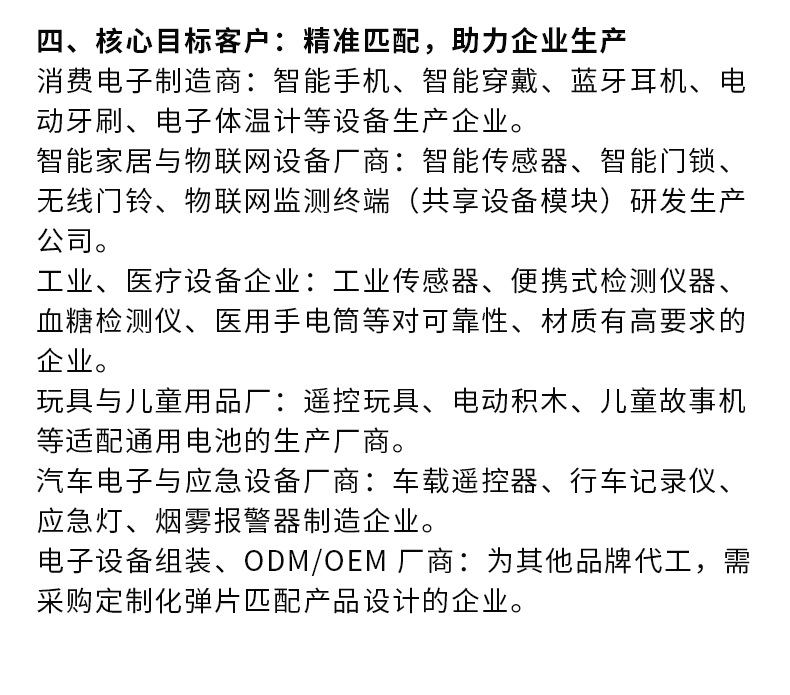 四、核心目标客户：精准匹配，助力企业生产
消费电子制造商：智能手机、智能穿戴、蓝牙耳机、电动牙刷、电子体温计等设备生产企业。
智能家居与物联网设备厂商：智能传感器、智能门锁、无线门铃、物联网监测终端（共享设备模块）研发生产公司。
工业、医疗设备企业：工业传感器、便携式检测仪器、血糖检测仪、医用手电筒等对可靠性、材质有高要求的企业。
玩具与儿童用品厂：遥控玩具、电动积木、儿童故事机等适配通用电池的生产厂商。
汽车电子与应急设备厂商：车载遥控器、行车记录仪、应急灯、烟雾报警器制造企业。
电子设备组装、ODM/OEM 厂商：为其他品牌代工，需采购定制化弹片匹配产品设计的企业。